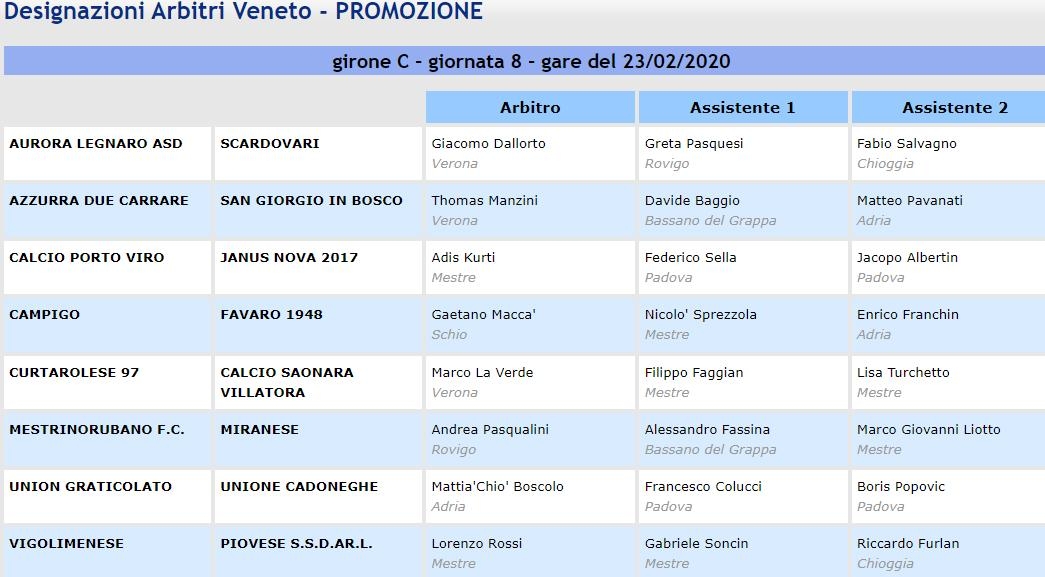 Designazioni Arbitri Veneto - PROMOZIONE

girone C - giornata 8 - gare del 23/02/2020

| | | Arbitro | Assistente 1 | Assistente 2 |
|---|---|---|---|---|
| AURORA LEGNARO ASD | SCARDOVARI | Giacomo Dallorto Verona | Greta Pasquesi Rovigo | Fabio Salvagno Chioggia |
| AZZURRA DUE CARRARE | SAN GIORGIO IN BOSCO | Thomas Manzini Verona | Davide Baggio Bassano del Grappa | Matteo Pavanati Adria |
| CALCIO PORTO VIRO | JANUS NOVA 2017 | Adis Kurti Mestre | Federico Sella Padova | Jacopo Albertin Padova |
| CAMPIGO | FAVARO 1948 | Gaetano Macca' Schio | Nicolo' Sprezzola Mestre | Enrico Franchin Adria |
| CURTAROLESE 97 | CALCIO SAONARA VILLATORA | Marco La Verde Verona | Filippo Faggian Mestre | Lisa Turchetto Mestre |
| MESTRINORUBANO F.C. | MIRANESE | Andrea Pasqualini Rovigo | Alessandro Fassina Bassano del Grappa | Marco Giovanni Liotto Mestre |
| UNION GRATICOLATO | UNIONE CADONEGHE | Mattia'Chio' Boscolo Adria | Francesco Colucci Padova | Boris Popovic Padova |
| VIGOLIMENESE | PIOVESE S.S.D.AR.L. | Lorenzo Rossi Mestre | Gabriele Soncin Mestre | Riccardo Furlan Chioggia |